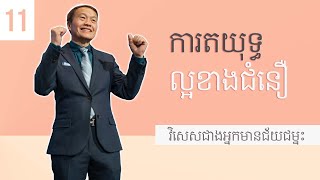 11

ការតយុទ្ធ

ល្អខាងជំនឿ

វិសេសជាងអ្នកមានជ័យជម្នះ